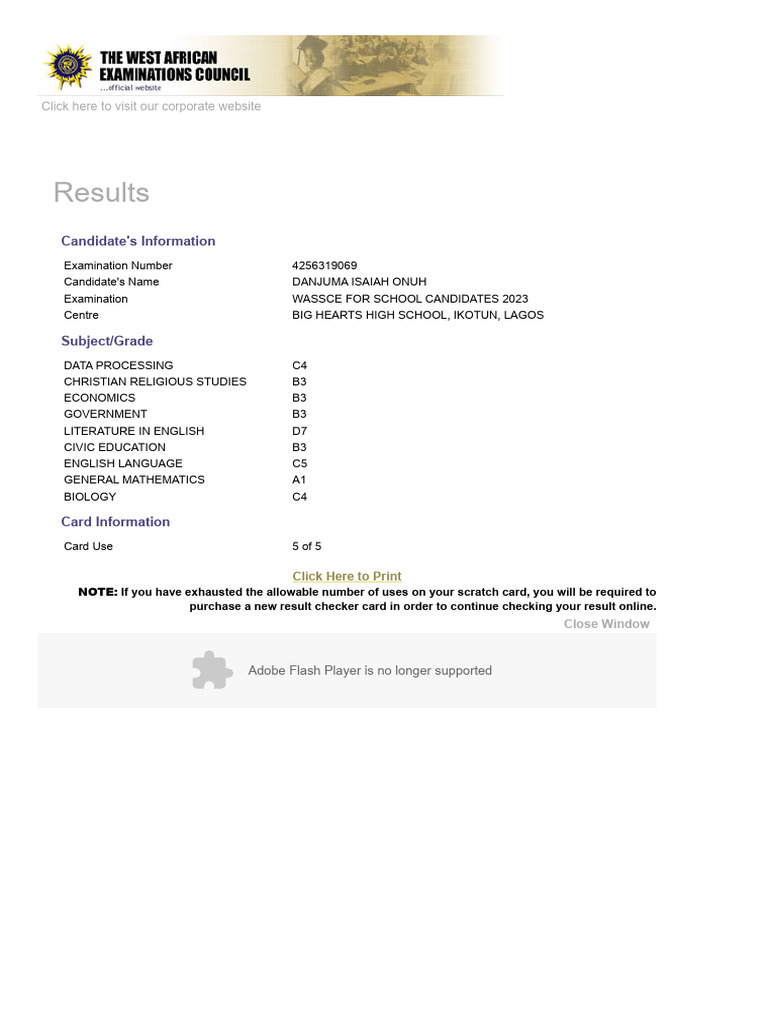 THE WEST AFRICAN EXAMINATIONS COUNCIL
...official website

Click here to visit our corporate website

Results

Candidate's Information

| | |
|---|---|
| Examination Number | 4256319069 |
| Candidate's Name | DANJUMA ISAIAH ONUH |
| Examination | WASSCE FOR SCHOOL CANDIDATES 2023 |
| Centre | BIG HEARTS HIGH SCHOOL, IKOTUN, LAGOS |

Subject/Grade

| | |
|---|---|
| DATA PROCESSING | C4 |
| CHRISTIAN RELIGIOUS STUDIES | B3 |
| ECONOMICS | B3 |
| GOVERNMENT | B3 |
| LITERATURE IN ENGLISH | D7 |
| CIVIC EDUCATION | B3 |
| ENGLISH LANGUAGE | C5 |
| GENERAL MATHEMATICS | A1 |
| BIOLOGY | C4 |

Card Information

| | |
|---|---|
| Card Use | 5 of 5 |

Click Here to Print

NOTE: If you have exhausted the allowable number of uses on your scratch card, you will be required to purchase a new result checker card in order to continue checking your result online.

Close Window

Adobe Flash Player is no longer supported